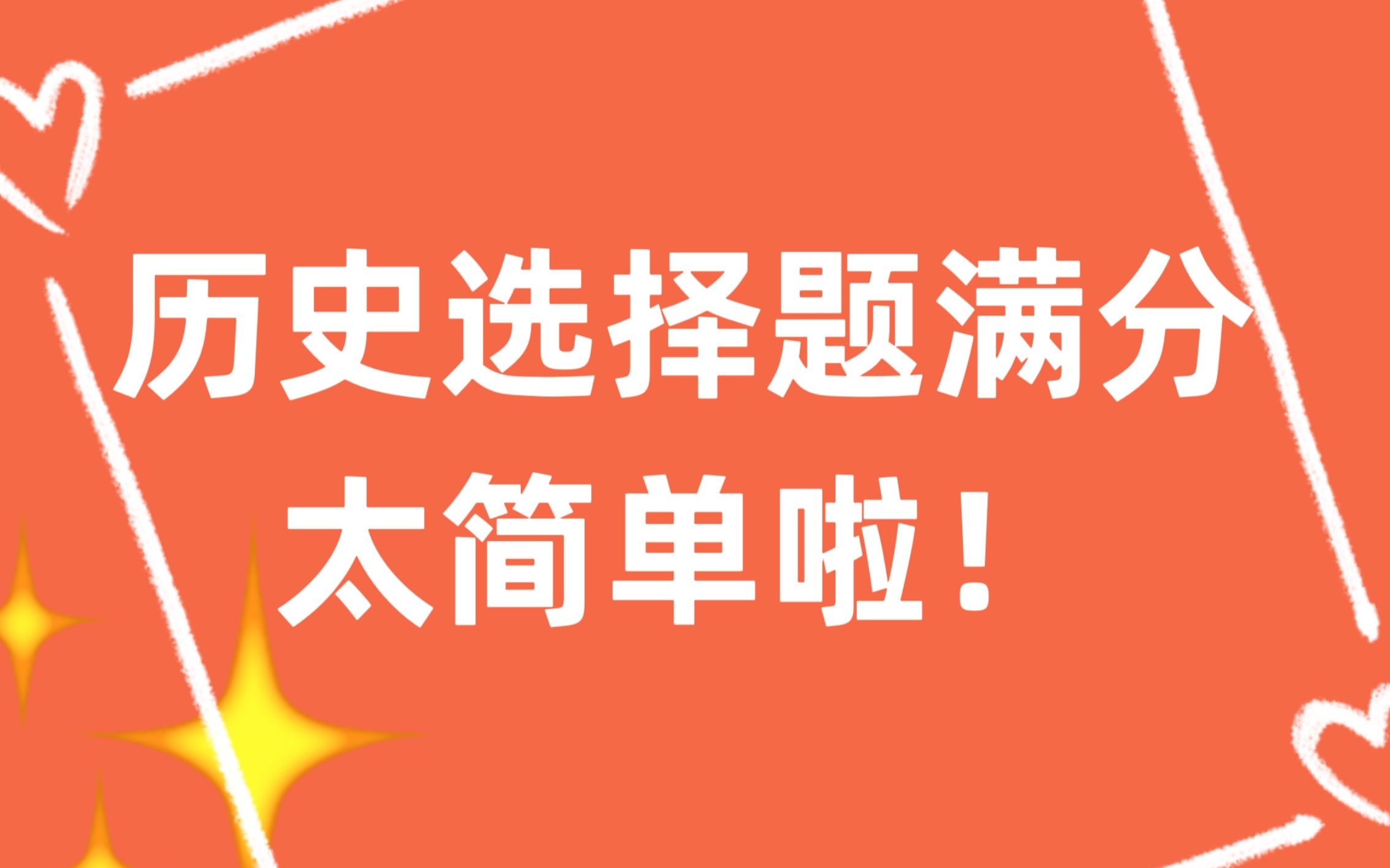 历史选择题满分
太简单啦！